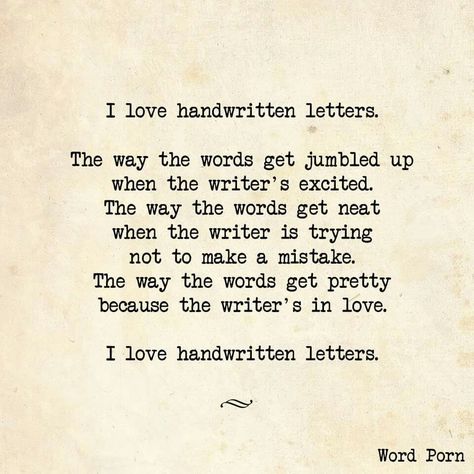 I love handwritten letters.

The way the words get jumbled up
when the writer's excited.
The way the words get neat
when the writer is trying
not to make a mistake.
The way the words get pretty
because the writer's in love.

I love handwritten letters.

Word Porn